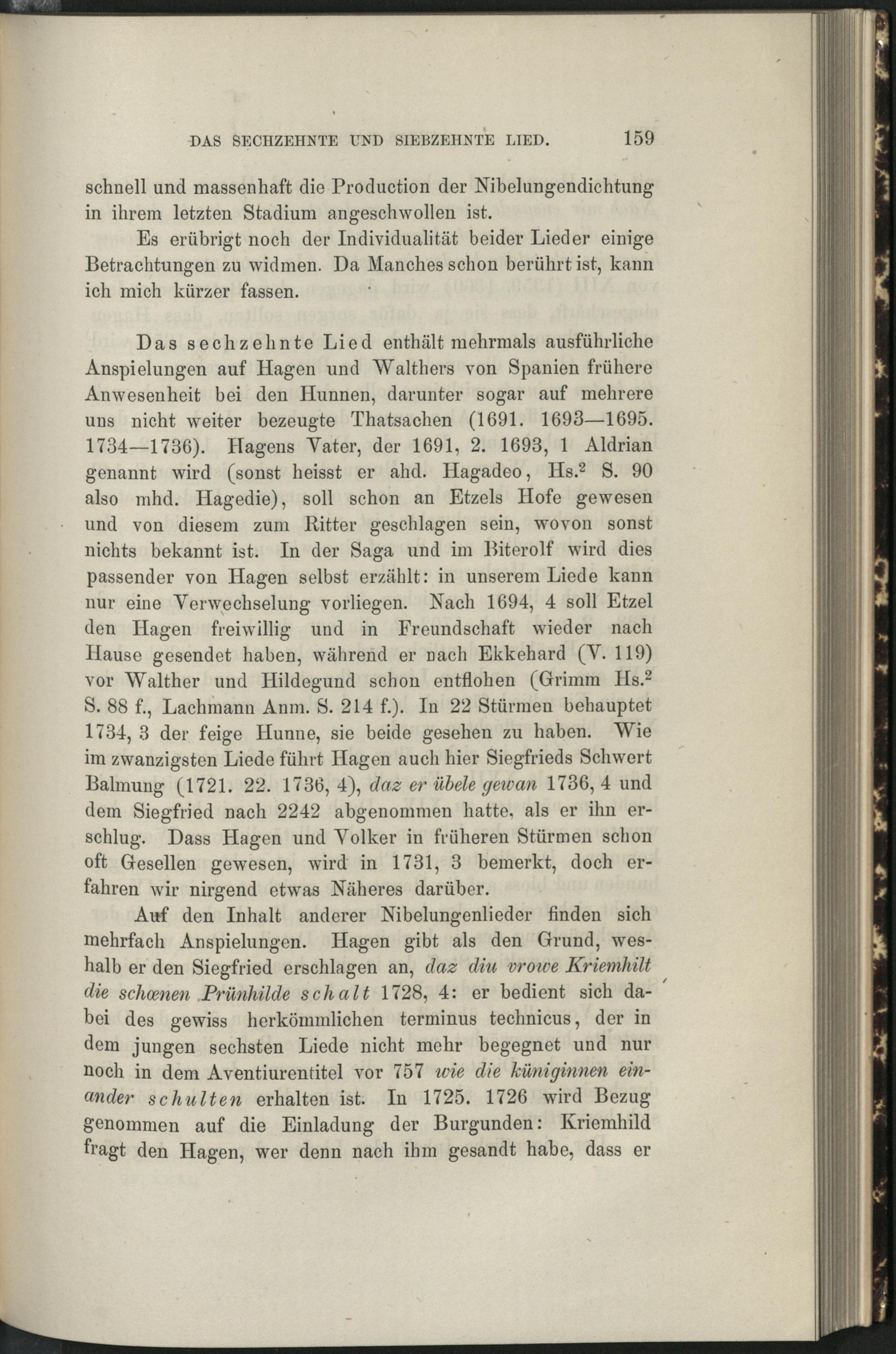 DAS SECHZEHNTE UND SIEBZEHNTE LIED. 159

schnell und massenhaft die Production der Nibelungendichtung in ihrem letzten Stadium angeschwollen ist.

Es erübrigt noch der Individualität beider Lieder einige Betrachtungen zu widmen. Da Manches schon berührt ist, kann ich mich kürzer fassen.

Das sechzehnte Lied enthält mehrmals ausführliche Anspielungen auf Hagen und Walthers von Spanien frühere Anwesenheit bei den Hunnen, darunter sogar auf mehrere uns nicht weiter bezeugte Thatsachen (1691. 1693—1695. 1734—1736). Hagens Vater, der 1691, 2. 1693, 1 Aldrian genannt wird (sonst heisst er ahd. Hagadeo, Hs.$^2$ S. 90 also mhd. Hagedie), soll schon an Etzels Hofe gewesen und von diesem zum Ritter geschlagen sein, wovon sonst nichts bekannt ist. In der Saga und im Biterolf wird dies passender von Hagen selbst erzählt: in unserem Liede kann nur eine Verwechselung vorliegen. Nach 1694, 4 soll Etzel den Hagen freiwillig und in Freundschaft wieder nach Hause gesendet haben, während er nach Ekkehard (V. 119) vor Walther und Hildegund schon entflohen (Grimm Hs.$^2$ S. 88 f., Lachmann Anm. S. 214 f.). In 22 Stürmen behauptet 1734, 3 der feige Hunne, sie beide gesehen zu haben. Wie im zwanzigsten Liede führt Hagen auch hier Siegfrieds Schwert Balmung (1721. 22. 1736, 4), daz er übele gewan 1736, 4 und dem Siegfried nach 2242 abgenommen hatte, als er ihn erschlug. Dass Hagen und Volker in früheren Stürmen schon oft Gesellen gewesen, wird in 1731, 3 bemerkt, doch erfahren wir nirgend etwas Näheres darüber.

Auf den Inhalt anderer Nibelungenlieder finden sich mehrfach Anspielungen. Hagen gibt als den Grund, weshalb er den Siegfried erschlagen an, daz diu vrowe Kriemhilt die schœnen Prünhilde schalt 1728, 4: er bedient sich dabei des gewiss herkömmlichen terminus technicus, der in dem jungen sechsten Liede nicht mehr begegnet und nur noch in dem Aventiurentitel vor 757 wie die küniginnen einander schulten erhalten ist. In 1725. 1726 wird Bezug genommen auf die Einladung der Burgunden: Kriemhild fragt den Hagen, wer denn nach ihm gesandt habe, dass er